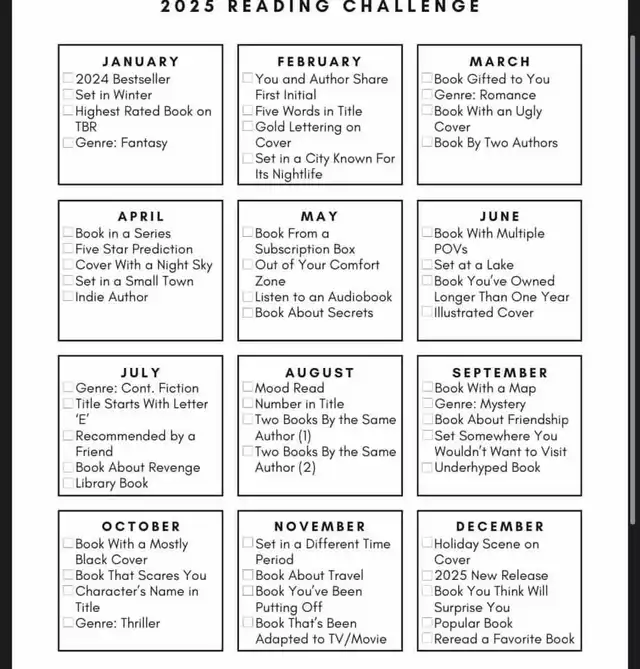 2025 READING CHALLENGE

JANUARY
2024 Bestseller
Set in Winter
Highest Rated Book on TBR
Genre: Fantasy

FEBRUARY
You and Author Share First Initial
Five Words in Title
Gold Lettering on Cover
Set in a City Known For Its Nightlife

MARCH
Book Gifted to You
Genre: Romance
Book With an Ugly Cover
Book By Two Authors

APRIL
Book in a Series
Five Star Prediction
Cover With a Night Sky
Set in a Small Town
Indie Author

MAY
Book From a Subscription Box
Out of Your Comfort Zone
Listen to an Audiobook
Book About Secrets

JUNE
Book With Multiple POVs
Set at a Lake
Book You've Owned Longer Than One Year
Illustrated Cover

JULY
Genre: Cont. Fiction
Title Starts With Letter 'E'
Recommended by a Friend
Book About Revenge
Library Book

AUGUST
Mood Read
Number in Title
Two Books By the Same Author (1)
Two Books By the Same Author (2)

SEPTEMBER
Book With a Map
Genre: Mystery
Book About Friendship
Set Somewhere You Wouldn't Want to Visit
Underhyped Book

OCTOBER
Book With a Mostly Black Cover
Book That Scares You
Character's Name in Title
Genre: Thriller

NOVEMBER
Set in a Different Time Period
Book About Travel
Book You've Been Putting Off
Book That's Been Adapted to TV/Movie

DECEMBER
Holiday Scene on Cover
2025 New Release
Book You Think Will Surprise You
Popular Book
Reread a Favorite Book